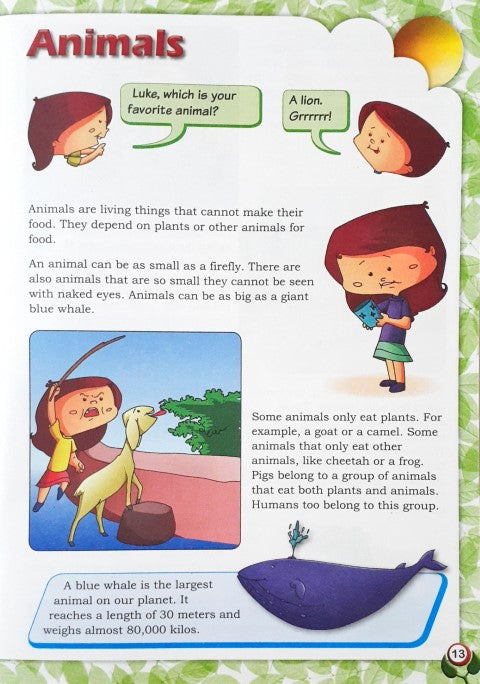 Animals

Luke, which is your favorite animal?

A lion. Grrrrrr!

Animals are living things that cannot make their food. They depend on plants or other animals for food.

An animal can be as small as a firefly. There are also animals that are so small they cannot be seen with naked eyes. Animals can be as big as a giant blue whale.

Some animals only eat plants. For example, a goat or a camel. Some animals that only eat other animals, like cheetah or a frog. Pigs belong to a group of animals that eat both plants and animals. Humans too belong to this group.

A blue whale is the largest animal on our planet. It reaches a length of 30 meters and weighs almost 80,000 kilos.

13